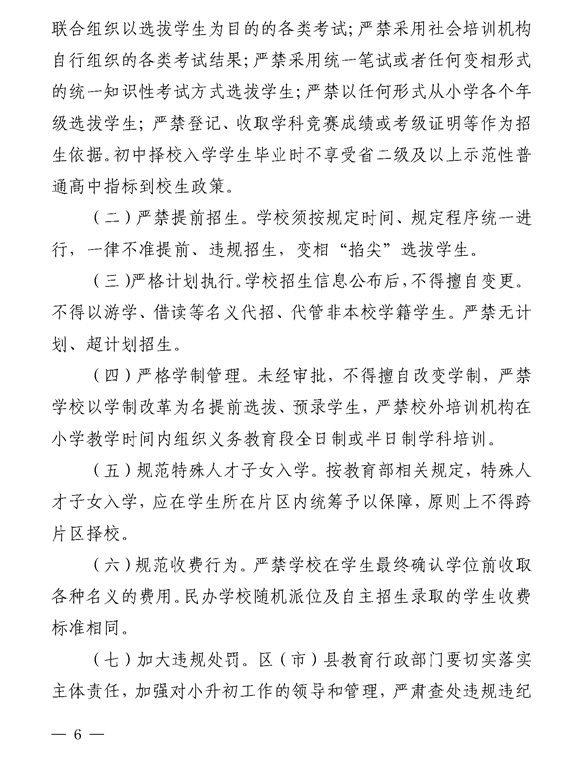 联合组织以选拔学生为目的的各类考试；严禁采用社会培训机构自行组织的各类考试结果；严禁采用统一笔试或者任何变相形式的统一知识性考试方式选拔学生；严禁以任何形式从小学各个年级选拔学生；严禁登记、收取学科竞赛成绩或考级证明等作为招生依据。初中择校入学学生毕业时不享受省二级及以上示范性普通高中指标到校生政策。

（二）严禁提前招生。学校须按规定时间、规定程序统一进行，一律不准提前、违规招生，变相“掐尖”选拔学生。

（三）严格计划执行。学校招生信息公布后，不得擅自变更。不得以游学、借读等名义代招、代管非本校学籍学生。严禁无计划、超计划招生。

（四）严格学制管理。未经审批，不得擅自改变学制，严禁学校以学制改革为名提前选拔、预录学生，严禁校外培训机构在小学教学时间内组织义务教育段全日制或半日制学科培训。

（五）规范特殊人才子女入学。按教育部相关规定，特殊人才子女入学，应在学生所在片区内统筹予以保障，原则上不得跨片区择校。

（六）规范收费行为。严禁学校在学生最终确认学位前收取各种名义的费用。民办学校随机派位及自主招生录取的学生收费标准相同。

（七）加大违规处罚。区（市）县教育行政部门要切实落实主体责任，加强对小升初工作的领导和管理，严肃查处违规违纪

— 6 —